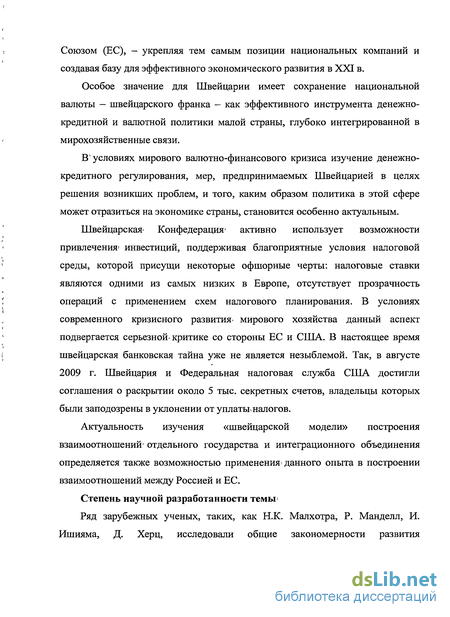 Союзом (ЕС), – укрепляя тем самым позиции национальных компаний и создавая базу для эффективного экономического развития в XXI в.

Особое значение для Швейцарии имеет сохранение национальной валюты – швейцарского франка – как эффективного инструмента денежно-кредитной и валютной политики малой страны, глубоко интегрированной в мирохозяйственные связи.

В условиях мирового валютно-финансового кризиса изучение денежно-кредитного регулирования, мер, предпринимаемых Швейцарией в целях решения возникших проблем, и того, каким образом политика в этой сфере может отразиться на экономике страны, становится особенно актуальным.

Швейцарская Конфедерация активно использует возможности привлечения инвестиций, поддерживая благоприятные условия налоговой среды, которой присущи некоторые офшорные черты: налоговые ставки являются одними из самых низких в Европе, отсутствует прозрачность операций с применением схем налогового планирования. В условиях современного кризисного развития мирового хозяйства данный аспект подвергается серьезной критике со стороны ЕС и США. В настоящее время швейцарская банковская тайна уже не является незыблемой. Так, в августе 2009 г. Швейцария и Федеральная налоговая служба США достигли соглашения о раскрытии около 5 тыс. секретных счетов, владельцы которых были заподозрены в уклонении от уплаты налогов.

Актуальность изучения «швейцарской модели» построения взаимоотношений отдельного государства и интеграционного объединения определяется также возможностью применения данного опыта в построении взаимоотношений между Россией и ЕС.

Степень научной разработанности темы

Ряд зарубежных ученых, таких, как Н.К. Малхотра, Р. Манделл, И. Ишияма, Д. Херц, исследовали общие закономерности развития

dsLib.net
библиотека диссертаций